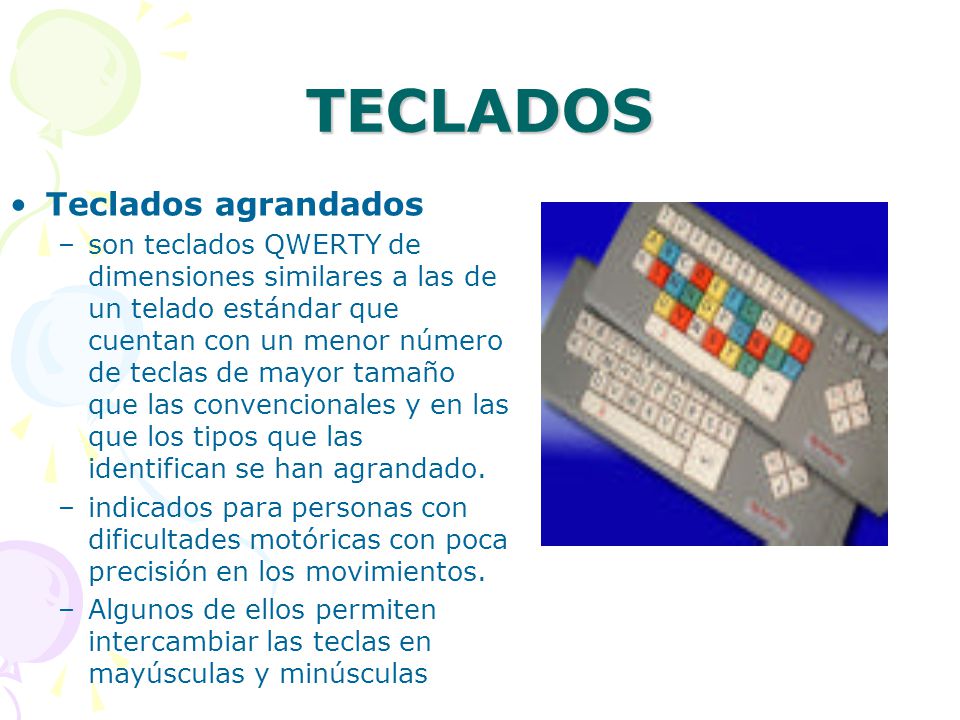 TECLADOS

• Teclados agrandados
– son teclados QWERTY de dimensiones similares a las de un telado estándar que cuentan con un menor número de teclas de mayor tamaño que las convencionales y en las que los tipos que las identifican se han agrandado.
– indicados para personas con dificultades motóricas con poca precisión en los movimientos.
– Algunos de ellos permiten intercambiar las teclas en mayúsculas y minúsculas